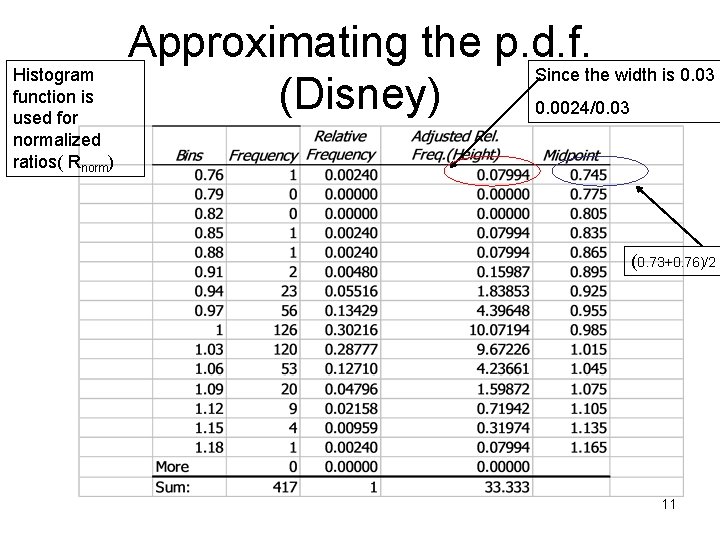 Approximating the p.d.f. (Disney)

Histogram function is used for normalized ratios( $R_{norm}$)

Since the width is 0.03

0.0024/0.03

| Bins | Frequency | Relative Frequency | Adjusted Rel. Freq.(Height) | Midpoint |
|---|---|---|---|---|
| 0.76 | 1 | 0.00240 | 0.07994 | 0.745 |
| 0.79 | 0 | 0.00000 | 0.00000 | 0.775 |
| 0.82 | 0 | 0.00000 | 0.00000 | 0.805 |
| 0.85 | 1 | 0.00240 | 0.07994 | 0.835 |
| 0.88 | 1 | 0.00240 | 0.07994 | 0.865 |
| 0.91 | 2 | 0.00480 | 0.15987 | 0.895 |
| 0.94 | 23 | 0.05516 | 1.83853 | 0.925 |
| 0.97 | 56 | 0.13429 | 4.39648 | 0.955 |
| 1 | 126 | 0.30216 | 10.07194 | 0.985 |
| 1.03 | 120 | 0.28777 | 9.67226 | 1.015 |
| 1.06 | 53 | 0.12710 | 4.23661 | 1.045 |
| 1.09 | 20 | 0.04796 | 1.59872 | 1.075 |
| 1.12 | 9 | 0.02158 | 0.71942 | 1.105 |
| 1.15 | 4 | 0.00959 | 0.31974 | 1.135 |
| 1.18 | 1 | 0.00240 | 0.07994 | 1.165 |
| More | 0 | 0.00000 | 0.00000 | |
| Sum: | 417 | 1 | 33.333 | |

(0.73+0.76)/2

11